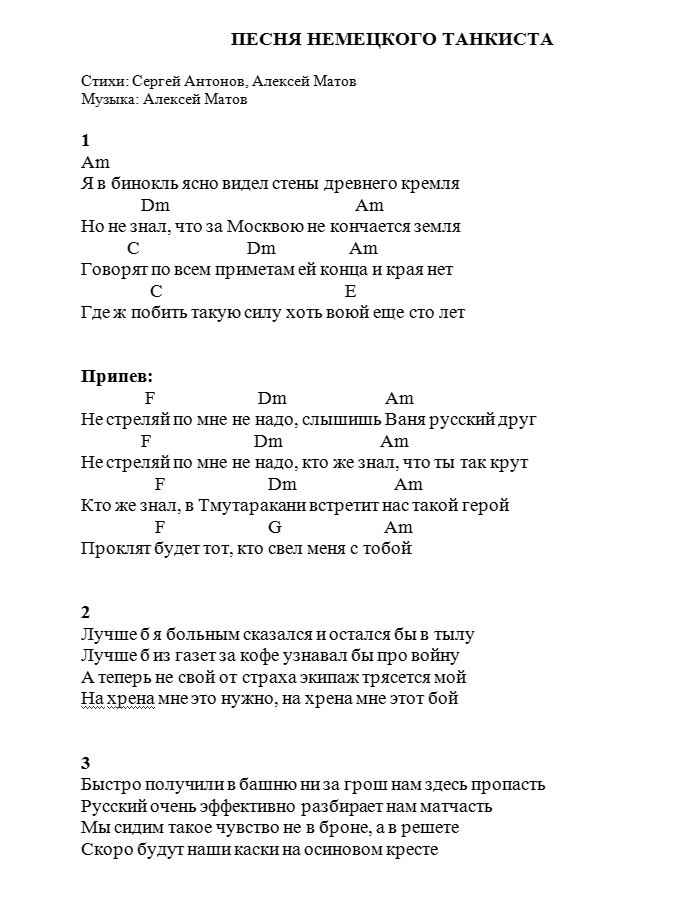 ПЕСНЯ НЕМЕЦКОГО ТАНКИСТА

Стихи: Сергей Антонов, Алексей Матов
Музыка: Алексей Матов

1
Am
Я в бинокль ясно видел стены древнего кремля
Dm Am
Но не знал, что за Москвою не кончается земля
C Dm Am
Говорят по всем приметам ей конца и края нет
C E
Где ж побить такую силу хоть воюй еще сто лет

Припев:
F Dm Am
Не стреляй по мне не надо, слышишь Ваня русский друг
F Dm Am
Не стреляй по мне не надо, кто же знал, что ты так крут
F Dm Am
Кто же знал, в Тмутаракани встретит нас такой герой
F G Am
Проклят будет тот, кто свел меня с тобой

2
Лучше б я больным сказался и остался бы в тылу
Лучше б из газет за кофе узнавал бы про войну
А теперь не свой от страха экипаж трясется мой
На хрена мне это нужно, на хрена мне этот бой

3
Быстро получили в башню ни за грош нам здесь пропасть
Русский очень эффективно разбирает нам матчасть
Мы сидим такое чувство не в броне, а в решете
Скоро будут наши каски на осиновом кресте